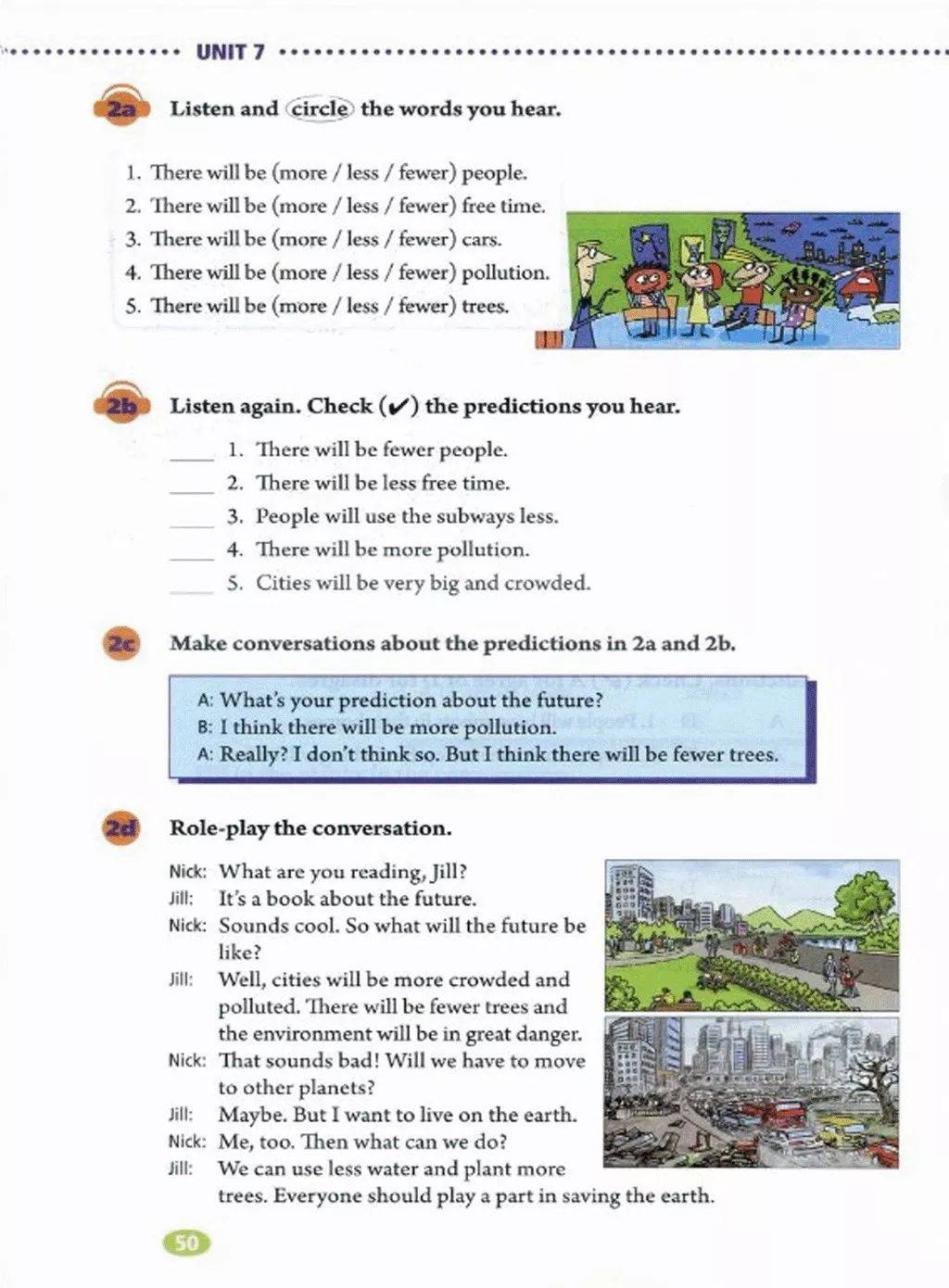 UNIT 7

2a Listen and circle the words you hear.

1. There will be (more / less / fewer) people.
2. There will be (more / less / fewer) free time.
3. There will be (more / less / fewer) cars.
4. There will be (more / less / fewer) pollution.
5. There will be (more / less / fewer) trees.

2b Listen again. Check (✔) the predictions you hear.

____ 1. There will be fewer people.
____ 2. There will be less free time.
____ 3. People will use the subways less.
____ 4. There will be more pollution.
____ 5. Cities will be very big and crowded.

2c Make conversations about the predictions in 2a and 2b.

A: What's your prediction about the future?
B: I think there will be more pollution.
A: Really? I don't think so. But I think there will be fewer trees.

2d Role-play the conversation.

Nick: What are you reading, Jill?
Jill: It's a book about the future.
Nick: Sounds cool. So what will the future be like?
Jill: Well, cities will be more crowded and polluted. There will be fewer trees and the environment will be in great danger.
Nick: That sounds bad! Will we have to move to other planets?
Jill: Maybe. But I want to live on the earth.
Nick: Me, too. Then what can we do?
Jill: We can use less water and plant more trees. Everyone should play a part in saving the earth.

50